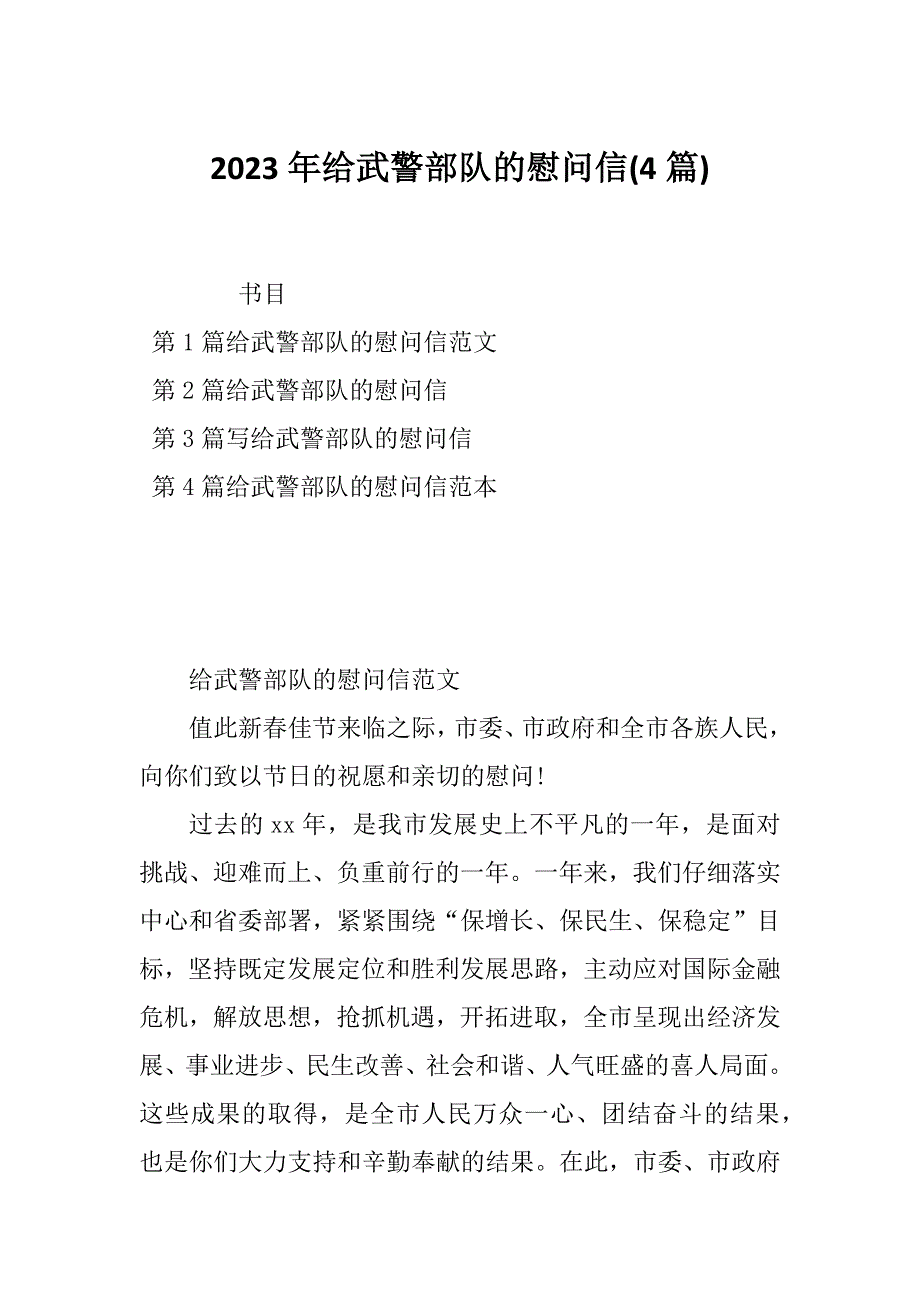 2023 年给武警部队的慰问信(4 篇)

书目

第 1 篇给武警部队的慰问信范文

第 2 篇给武警部队的慰问信

第 3 篇写给武警部队的慰问信

第 4 篇给武警部队的慰问信范本

给武警部队的慰问信范文

值此新春佳节来临之际，市委、市政府和全市各族人民，向你们致以节日的祝愿和亲切的慰问！

过去的 xx 年，是我市发展史上不平凡的一年，是面对挑战、迎难而上、负重前行的一年。一年来，我们仔细落实中心和省委部署，紧紧围绕“保增长、保民生、保稳定”目标，坚持既定发展定位和胜利发展思路，主动应对国际金融危机，解放思想，抢抓机遇，开拓进取，全市呈现出经济发展、事业进步、民生改善、社会和谐、人气旺盛的喜人局面。这些成果的取得，是全市人民万众一心、团结奋斗的结果，也是你们大力支持和辛勤奉献的结果。在此，市委、市政府